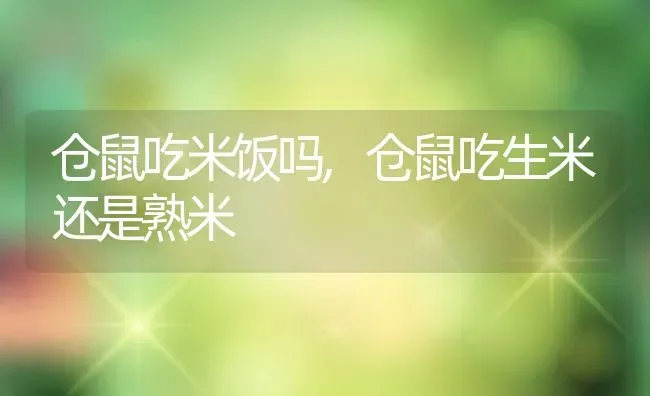 仓鼠吃米饭吗，仓鼠吃生米还是熟米